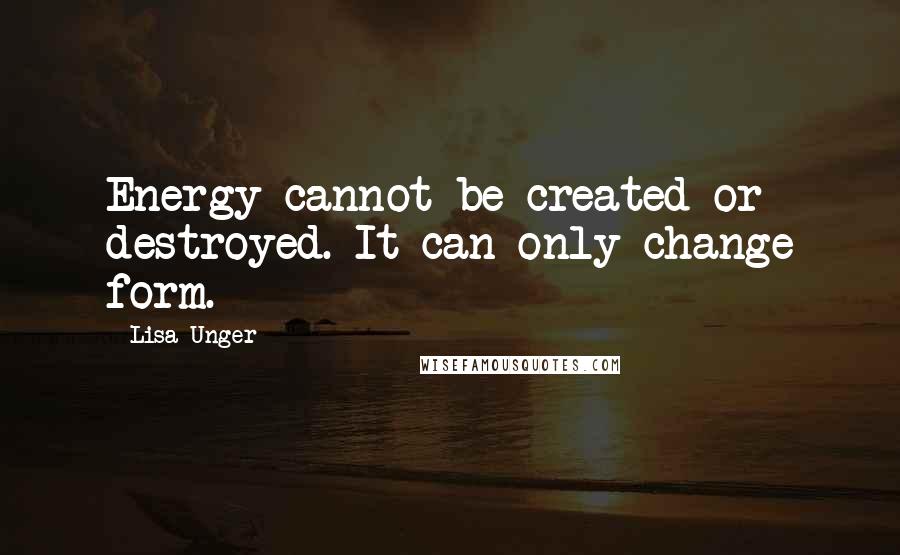 Energy cannot be created or destroyed. It can only change form.

Lisa Unger

WISEFAMOUSQUOTES.COM